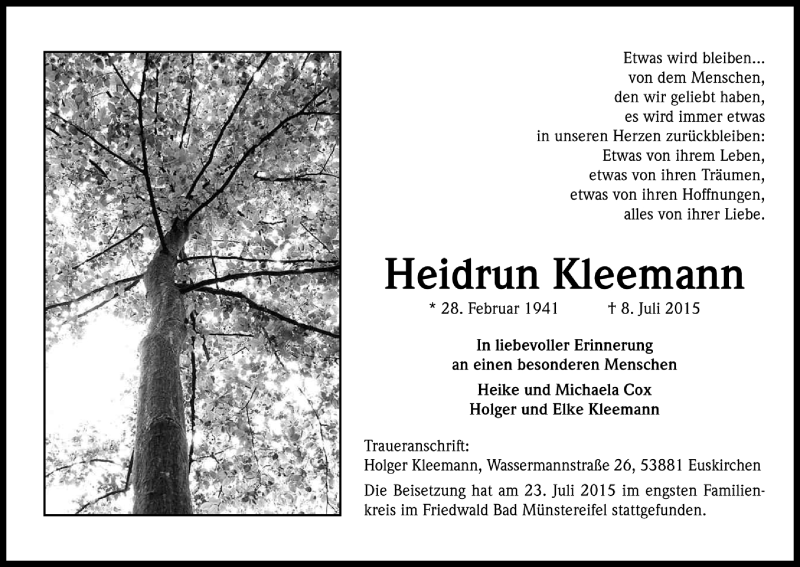 Etwas wird bleiben...
von dem Menschen,
den wir geliebt haben,
es wird immer etwas
in unseren Herzen zurückbleiben:
Etwas von ihrem Leben,
etwas von ihren Träumen,
etwas von ihren Hoffnungen,
alles von ihrer Liebe.

Heidrun Kleemann

* 28. Februar 1941 † 8. Juli 2015

In liebevoller Erinnerung
an einen besonderen Menschen

Heike und Michaela Cox
Holger und Elke Kleemann

Traueranschrift:
Holger Kleemann, Wassermannstraße 26, 53881 Euskirchen

Die Beisetzung hat am 23. Juli 2015 im engsten Familienkreis im Friedwald Bad Münstereifel stattgefunden.